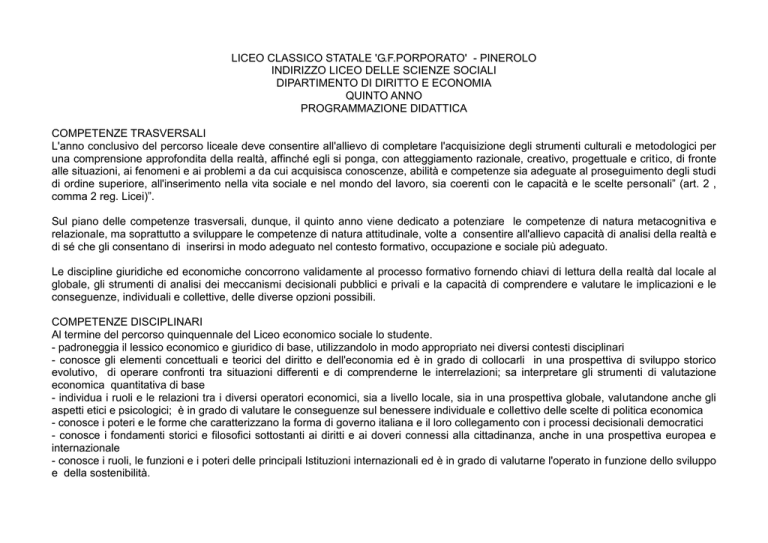 LICEO CLASSICO STATALE 'G.F.PORPORATO' - PINEROLO
INDIRIZZO LICEO DELLE SCIENZE SOCIALI
DIPARTIMENTO DI DIRITTO E ECONOMIA
QUINTO ANNO
PROGRAMMAZIONE DIDATTICA

COMPETENZE TRASVERSALI
L'anno conclusivo del percorso liceale deve consentire all'allievo di completare l'acquisizione degli strumenti culturali e metodologici per una comprensione approfondita della realtà, affinché egli si ponga, con atteggiamento razionale, creativo, progettuale e critico, di fronte alle situazioni, ai fenomeni e ai problemi a da cui acquisisca conoscenze, abilità e competenze sia adeguate al proseguimento degli studi di ordine superiore, all'inserimento nella vita sociale e nel mondo del lavoro, sia coerenti con le capacità e le scelte personali" (art. 2 , comma 2 reg. Licei)".

Sul piano delle competenze trasversali, dunque, il quinto anno viene dedicato a potenziare le competenze di natura metacognitiva e relazionale, ma soprattutto a sviluppare le competenze di natura attitudinale, volte a consentire all'allievo capacità di analisi della realtà e di sé che gli consentano di inserirsi in modo adeguato nel contesto formativo, occupazione e sociale più adeguato.

Le discipline giuridiche ed economiche concorrono validamente al processo formativo fornendo chiavi di lettura della realtà dal locale al globale, gli strumenti di analisi dei meccanismi decisionali pubblici e privali e la capacità di comprendere e valutare le implicazioni e le conseguenze, individuali e collettive, delle diverse opzioni possibili.

COMPETENZE DISCIPLINARI
Al termine del percorso quinquennale del Liceo economico sociale lo studente.
- padroneggia il lessico economico e giuridico di base, utilizzandolo in modo appropriato nei diversi contesti disciplinari
- conosce gli elementi concettuali e teorici del diritto e dell'economia ed è in grado di collocarli in una prospettiva di sviluppo storico evolutivo, di operare confronti tra situazioni differenti e di comprenderne le interrelazioni; sa interpretare gli strumenti di valutazione economica quantitativa di base
- individua i ruoli e le relazioni tra i diversi operatori economici, sia a livello locale, sia in una prospettiva globale, valutandone anche gli aspetti etici e psicologici; è in grado di valutare le conseguenze sul benessere individuale e collettivo delle scelte di politica economica
- conosce i poteri e le forme che caratterizzano la forma di governo italiana e il loro collegamento con i processi decisionali democratici
- conosce i fondamenti storici e filosofici sottostanti ai diritti e ai doveri connessi alla cittadinanza, anche in una prospettiva europea e internazionale
- conosce i ruoli, le funzioni e i poteri delle principali Istituzioni internazionali ed è in grado di valutarne l'operato in funzione dello sviluppo e della sostenibilità.